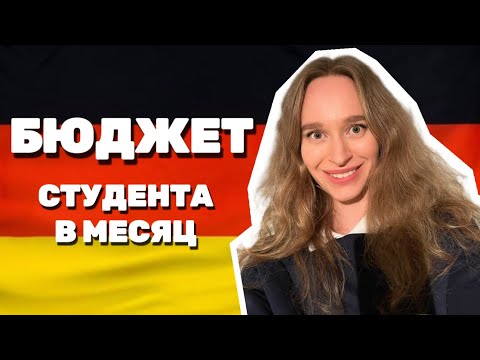 БЮДЖЕТ
СТУДЕНТА
В МЕСЯЦ